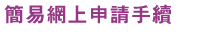 簡易網上申請手續